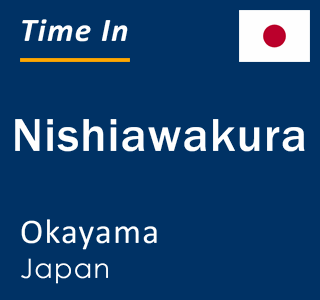 Time In

Nishiawakura

Okayama
Japan